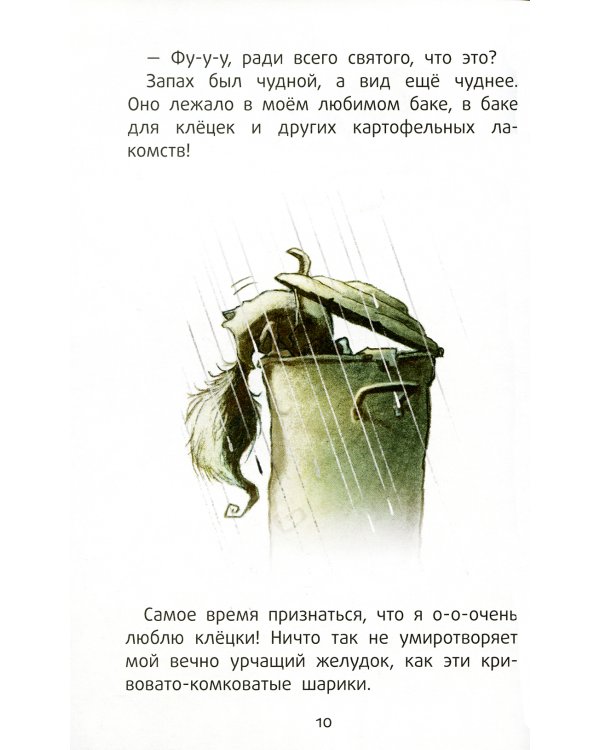 — Фу-у-у, ради всего святого, что это?

Запах был чудной, а вид ещё чуднее. Оно лежало в моём любимом баке, в баке для клёцек и других картофельных лакомств!

Самое время признаться, что я о-о-очень люблю клёцки! Ничто так не умиротворяет мой вечно урчащий желудок, как эти кривовато-комковатые шарики.

10